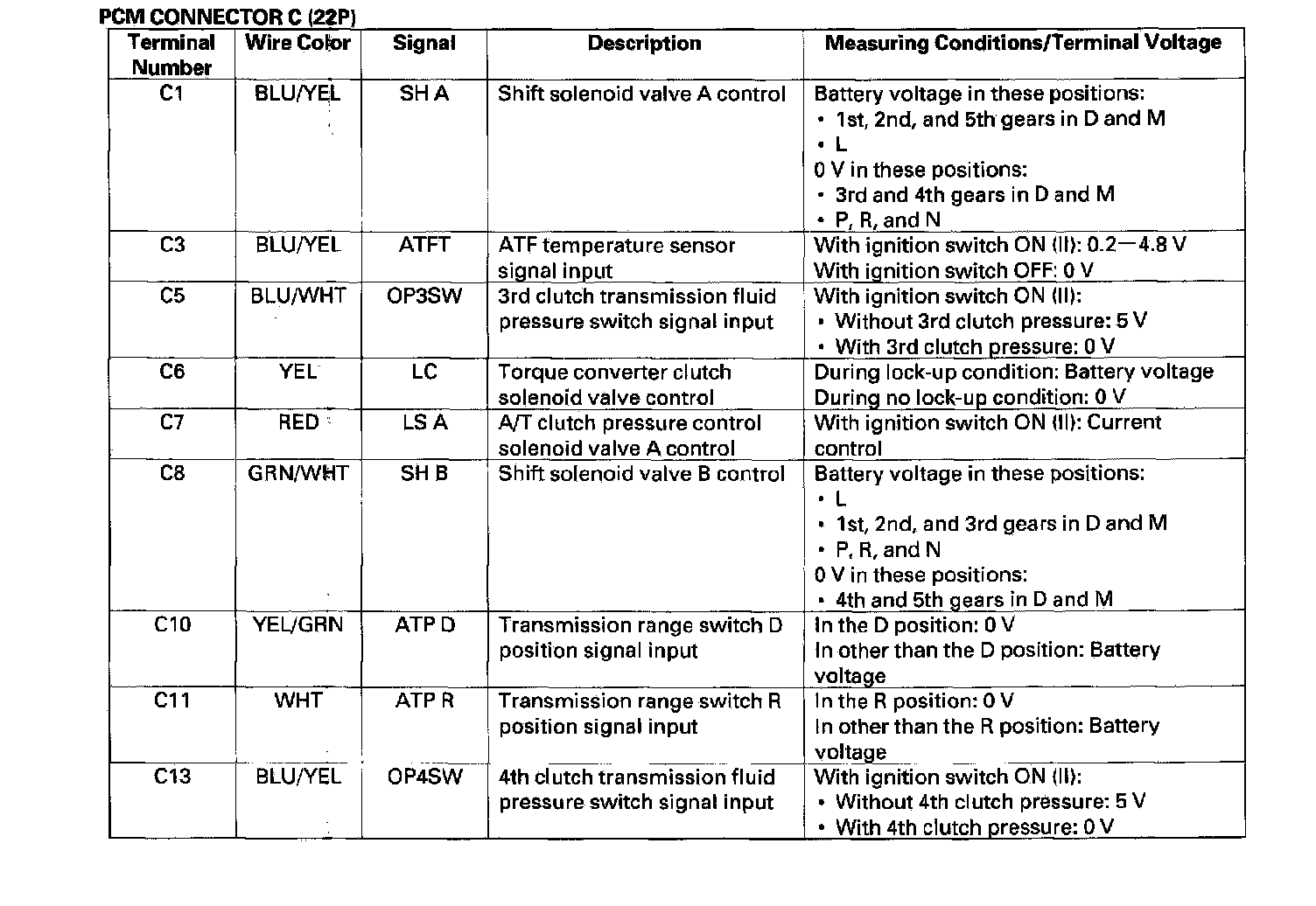 PCM CONNECTOR C (22P)

| Terminal Number | Wire Color | Signal | Description | Measuring Conditions/Terminal Voltage |
|---|---|---|---|---|
| C1 | BLU/YEL | SH A | Shift solenoid valve A control | Battery voltage in these positions: • 1st, 2nd, and 5th gears in D and M • L 0 V in these positions: • 3rd and 4th gears in D and M • P, R, and N |
| C3 | BLU/YEL | ATFT | ATF temperature sensor signal input | With ignition switch ON (II): 0.2—4.8 V With ignition switch OFF: 0 V |
| C5 | BLU/WHT | OP3SW | 3rd clutch transmission fluid pressure switch signal input | With ignition switch ON (II): • Without 3rd clutch pressure: 5 V • With 3rd clutch pressure: 0 V |
| C6 | YEL | LC | Torque converter clutch solenoid valve control | During lock-up condition: Battery voltage During no lock-up condition: 0 V |
| C7 | RED | LS A | A/T clutch pressure control solenoid valve A control | With ignition switch ON (II): Current control |
| C8 | GRN/WHT | SH B | Shift solenoid valve B control | Battery voltage in these positions: • L • 1st, 2nd, and 3rd gears in D and M • P, R, and N 0 V in these positions: • 4th and 5th gears in D and M |
| C10 | YEL/GRN | ATP D | Transmission range switch D position signal input | In the D position: 0 V In other than the D position: Battery voltage |
| C11 | WHT | ATP R | Transmission range switch R position signal input | In the R position: 0 V In other than the R position: Battery voltage |
| C13 | BLU/YEL | OP4SW | 4th clutch transmission fluid pressure switch signal input | With ignition switch ON (II): • Without 4th clutch pressure: 5 V • With 4th clutch pressure: 0 V |